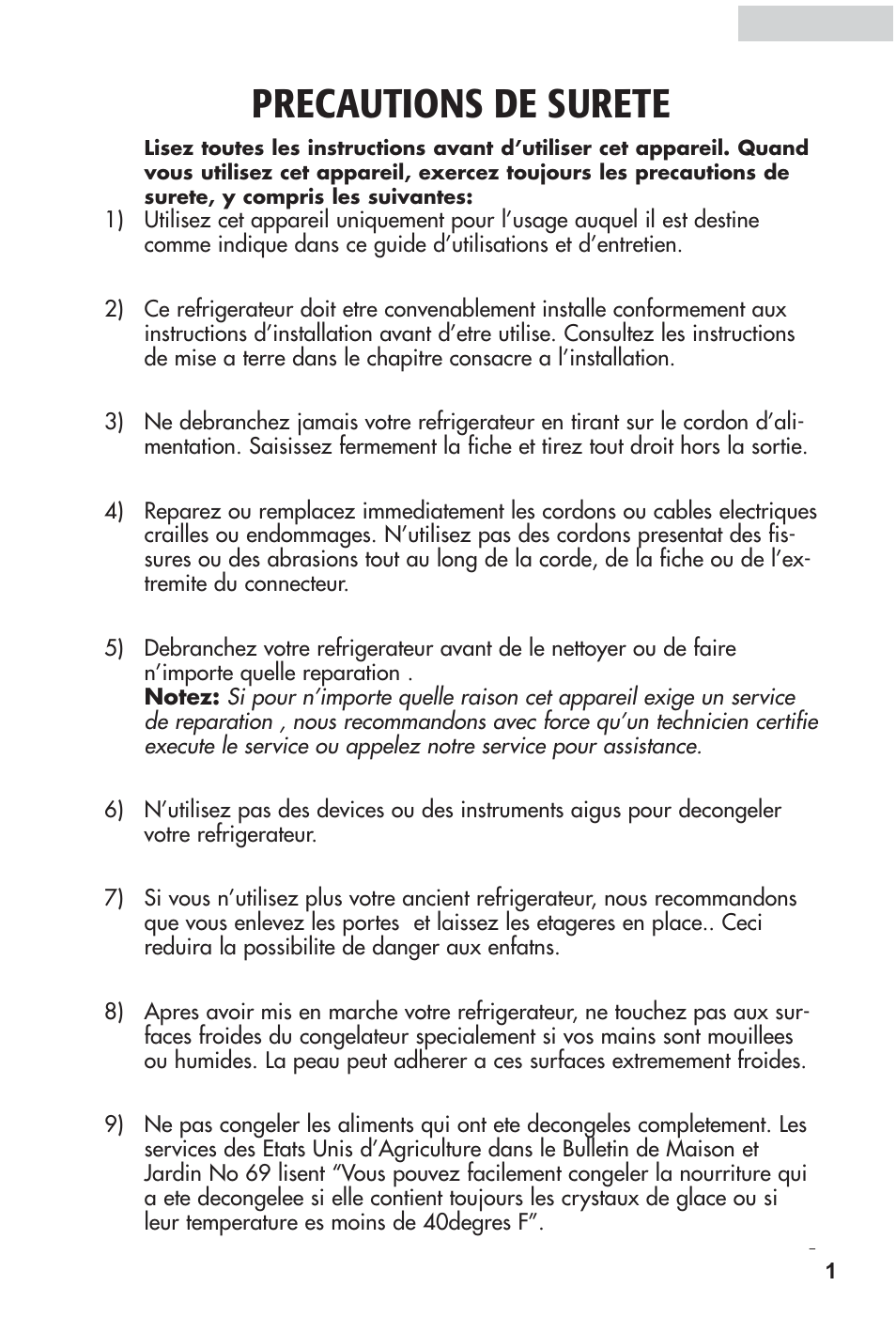 PRECAUTIONS DE SURETE

Lisez toutes les instructions avant d'utiliser cet appareil. Quand vous utilisez cet appareil, exercez toujours les precautions de surete, y compris les suivantes:

1) Utilisez cet appareil uniquement pour l'usage auquel il est destine comme indique dans ce guide d'utilisations et d'entretien.

2) Ce refrigerateur doit etre convenablement installe conformement aux instructions d'installation avant d'etre utilise. Consultez les instructions de mise a terre dans le chapitre consacre a l'installation.

3) Ne debranchez jamais votre refrigerateur en tirant sur le cordon d'alimentation. Saisissez fermement la fiche et tirez tout droit hors la sortie.

4) Reparez ou remplacez immediatement les cordons ou cables electriques crailles ou endommages. N'utilisez pas des cordons presentat des fissures ou des abrasions tout au long de la corde, de la fiche ou de l'extremite du connecteur.

5) Debranchez votre refrigerateur avant de le nettoyer ou de faire n'importe quelle reparation .
Notez: Si pour n'importe quelle raison cet appareil exige un service de reparation , nous recommandons avec force qu'un technicien certifie execute le service ou appelez notre service pour assistance.

6) N'utilisez pas des devices ou des instruments aigus pour decongeler votre refrigerateur.

7) Si vous n'utilisez plus votre ancient refrigerateur, nous recommandons que vous enlevez les portes et laissez les etageres en place.. Ceci reduira la possibilite de danger aux enfatns.

8) Apres avoir mis en marche votre refrigerateur, ne touchez pas aux surfaces froides du congelateur specialement si vos mains sont mouillees ou humides. La peau peut adherer a ces surfaces extremement froides.

9) Ne pas congeler les aliments qui ont ete decongeles completement. Les services des Etats Unis d'Agriculture dans le Bulletin de Maison et Jardin No 69 lisent "Vous pouvez facilement congeler la nourriture qui a ete decongelee si elle contient toujours les crystaux de glace ou si leur temperature es moins de 40degres F".

1